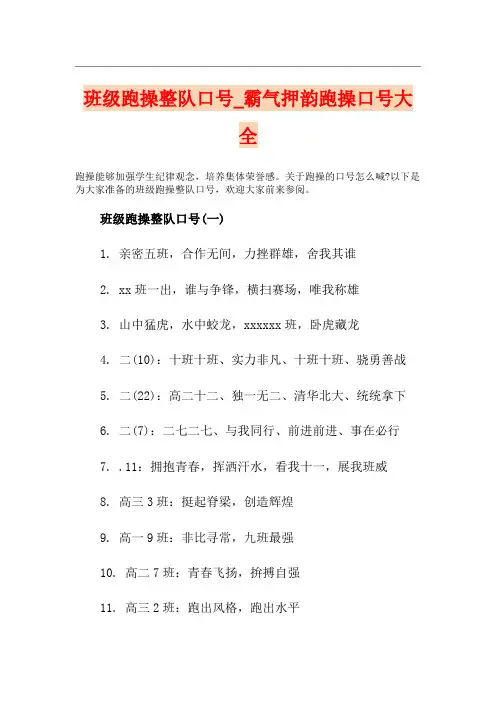 班级跑操整队口号_霸气押韵跑操口号大全

跑操能够加强学生纪律观念，培养集体荣誉感。关于跑操的口号怎么喊?以下是为大家准备的班级跑操整队口号，欢迎大家前来参阅。

班级跑操整队口号(一)

1. 亲密五班，合作无间，力挫群雄，舍我其谁

2. xx 班一出，谁与争锋，横扫赛场，唯我称雄

3. 山中猛虎，水中蛟龙，xxxxxx 班，卧虎藏龙

4. 二(10)：十班十班、实力非凡、十班十班、骁勇善战

5. 二(22)：高二十二、独一无二、清华北大、统统拿下

6. 二(7)：二七二七、与我同行、前进前进、事在必行

7. .11：拥抱青春，挥洒汗水，看我十一，展我班威

8. 高三 3 班：挺起脊梁，创造辉煌

9. 高一 9 班：非比寻常，九班最强

10. 高二 7 班：青春飞扬，拚搏自强

11. 高三 2 班：跑出风格，跑出水平